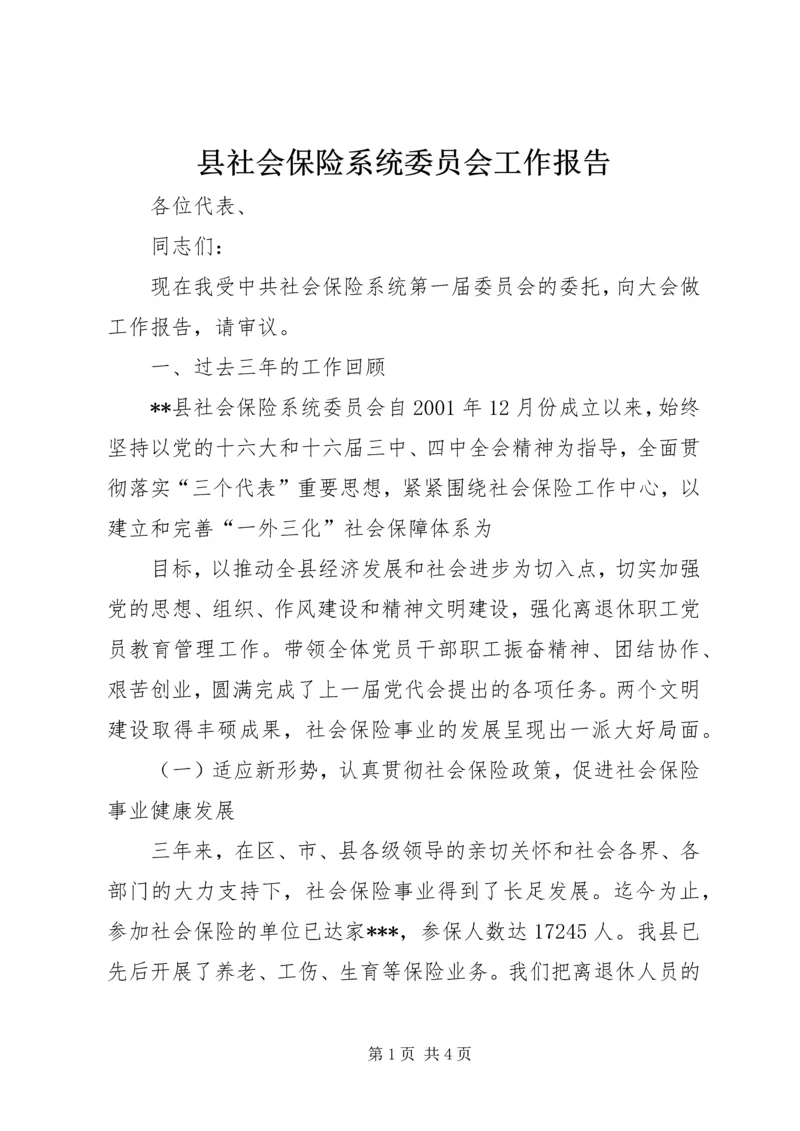 县社会保险系统委员会工作报告

各位代表、

同志们：

现在我受中共社会保险系统第一届委员会的委托，向大会做工作报告，请审议。

一、过去三年的工作回顾

**县社会保险系统委员会自2001年12月份成立以来，始终坚持以党的十六大和十六届三中、四中全会精神为指导，全面贯彻落实“三个代表”重要思想，紧紧围绕社会保险工作中心，以建立和完善“一外三化”社会保障体系为

目标，以推动全县经济发展和社会进步为切入点，切实加强党的思想、组织、作风建设和精神文明建设，强化离退休职工党员教育管理工作。带领全体党员干部职工振奋精神、团结协作、艰苦创业，圆满完成了上一届党代会提出的各项任务。两个文明建设取得丰硕成果，社会保险事业的发展呈现出一派大好局面。

（一）适应新形势，认真贯彻社会保险政策，促进社会保险事业健康发展

三年来，在区、市、县各级领导的亲切关怀和社会各界、各部门的大力支持下，社会保险事业得到了长足发展。迄今为止，参加社会保险的单位已达家***，参保人数达17245人。我县已先后开展了养老、工伤、生育等保险业务。我们把离退休人员的

第1页 共4页